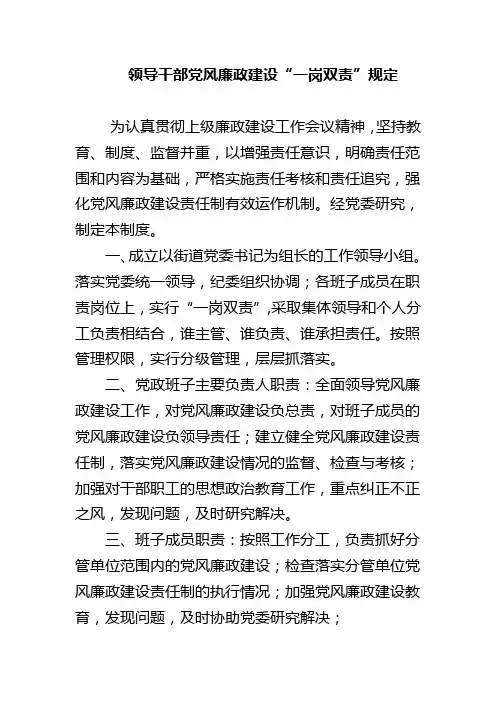 领导干部党风廉政建设“一岗双责”规定

为认真贯彻上级廉政建设工作会议精神，坚持教育、制度、监督并重，以增强责任意识，明确责任范围和内容为基础，严格实施责任考核和责任追究，强化党风廉政建设责任制有效运作机制。经党委研究，制定本制度。

一、成立以街道党委书记为组长的工作领导小组。落实党委统一领导，纪委组织协调；各班子成员在职责岗位上，实行“一岗双责”,采取集体领导和个人分工负责相结合，谁主管、谁负责、谁承担责任。按照管理权限，实行分级管理，层层抓落实。

二、党政班子主要负责人职责：全面领导党风廉政建设工作，对党风廉政建设负总责，对班子成员的党风廉政建设负领导责任；建立健全党风廉政建设责任制，落实党风廉政建设情况的监督、检查与考核；加强对干部职工的思想政治教育工作，重点纠正不正之风，发现问题，及时研究解决。

三、班子成员职责：按照工作分工，负责抓好分管单位范围内的党风廉政建设；检查落实分管单位党风廉政建设责任制的执行情况；加强党风廉政建设教育，发现问题，及时协助党委研究解决；